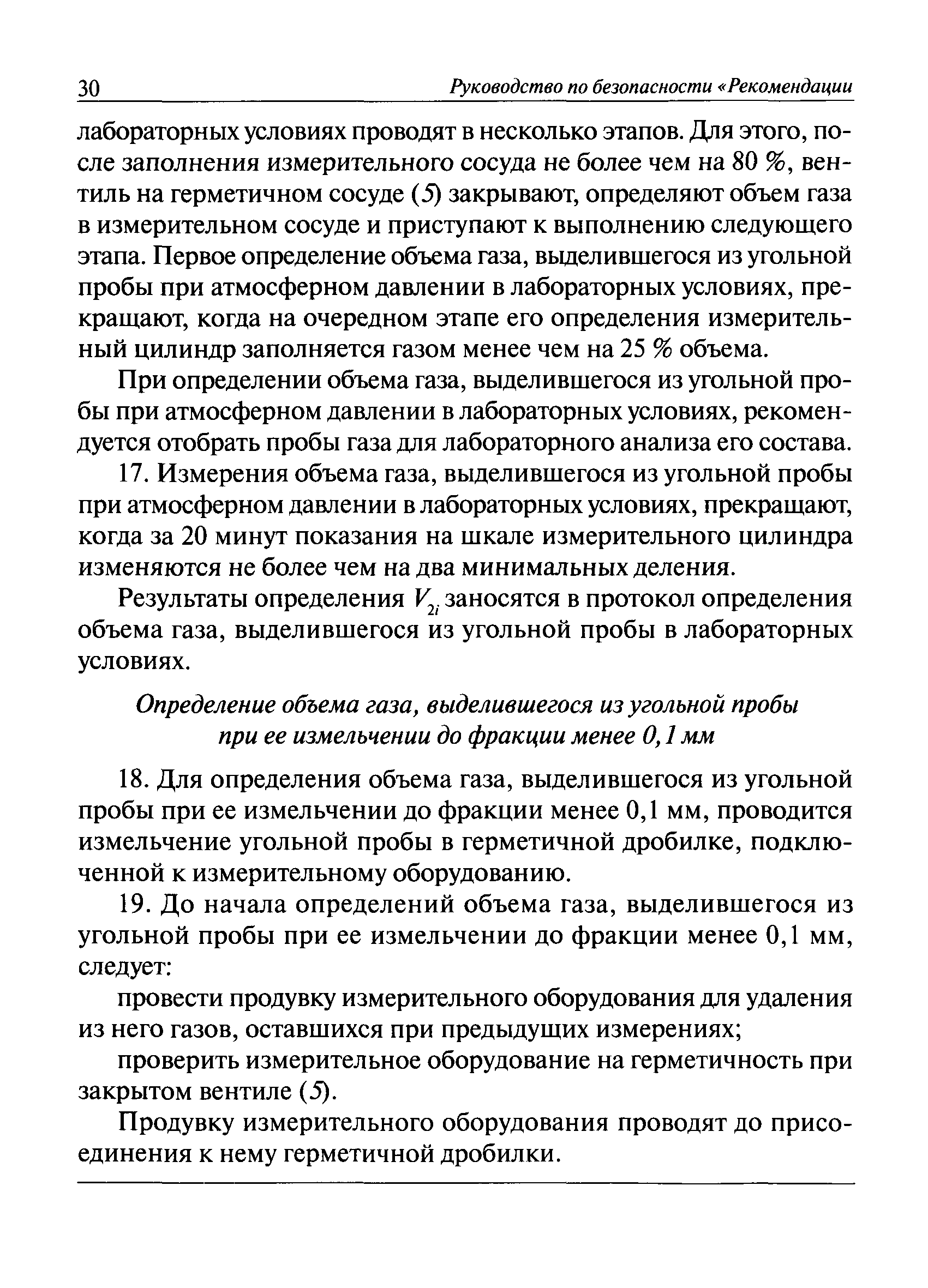 30 Руководство по безопасности «Рекомендации

лабораторных условиях проводят в несколько этапов. Для этого, после заполнения измерительного сосуда не более чем на 80 %, вентиль на герметичном сосуде (5) закрывают, определяют объем газа в измерительном сосуде и приступают к выполнению следующего этапа. Первое определение объема газа, выделившегося из угольной пробы при атмосферном давлении в лабораторных условиях, прекращают, когда на очередном этапе его определения измерительный цилиндр заполняется газом менее чем на 25 % объема.

При определении объема газа, выделившегося из угольной пробы при атмосферном давлении в лабораторных условиях, рекомендуется отобрать пробы газа для лабораторного анализа его состава.

17. Измерения объема газа, выделившегося из угольной пробы при атмосферном давлении в лабораторных условиях, прекращают, когда за 20 минут показания на шкале измерительного цилиндра изменяются не более чем на два минимальных деления.

Результаты определения $V_{2i}$ заносятся в протокол определения объема газа, выделившегося из угольной пробы в лабораторных условиях.

Определение объема газа, выделившегося из угольной пробы при ее измельчении до фракции менее 0,1 мм

18. Для определения объема газа, выделившегося из угольной пробы при ее измельчении до фракции менее 0,1 мм, проводится измельчение угольной пробы в герметичной дробилке, подключенной к измерительному оборудованию.

19. До начала определений объема газа, выделившегося из угольной пробы при ее измельчении до фракции менее 0,1 мм, следует:

провести продувку измерительного оборудования для удаления из него газов, оставшихся при предыдущих измерениях;

проверить измерительное оборудование на герметичность при закрытом вентиле (5).

Продувку измерительного оборудования проводят до присоединения к нему герметичной дробилки.